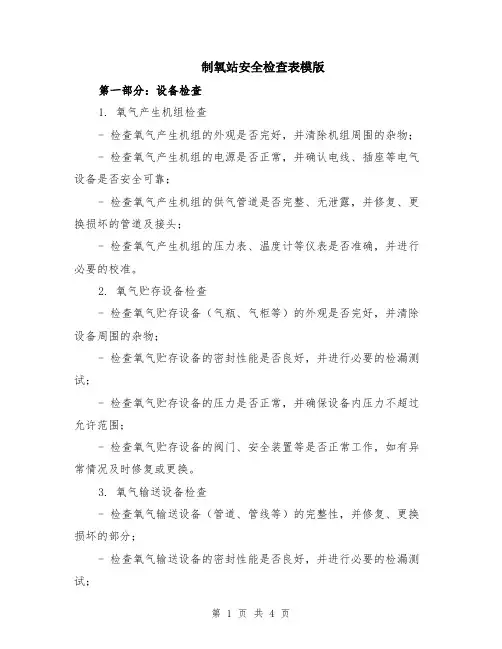 制氧站安全检查表模版

第一部分：设备检查

1. 氧气产生机组检查

- 检查氧气产生机组的外观是否完好，并清除机组周围的杂物；

- 检查氧气产生机组的电源是否正常，并确认电线、插座等电气设备是否安全可靠；

- 检查氧气产生机组的供气管道是否完整、无泄露，并修复、更换损坏的管道及接头；

- 检查氧气产生机组的压力表、温度计等仪表是否准确，并进行必要的校准。

2. 氧气贮存设备检查

- 检查氧气贮存设备（气瓶、气柜等）的外观是否完好，并清除设备周围的杂物；

- 检查氧气贮存设备的密封性能是否良好，并进行必要的检漏测试；

- 检查氧气贮存设备的压力是否正常，并确保设备内压力不超过允许范围；

- 检查氧气贮存设备的阀门、安全装置等是否正常工作，如有异常情况及时修复或更换。

3. 氧气输送设备检查

- 检查氧气输送设备（管道、管线等）的完整性，并修复、更换损坏的部分；

- 检查氧气输送设备的密封性能是否良好，并进行必要的检漏测试；

第 1 页 共 4 页